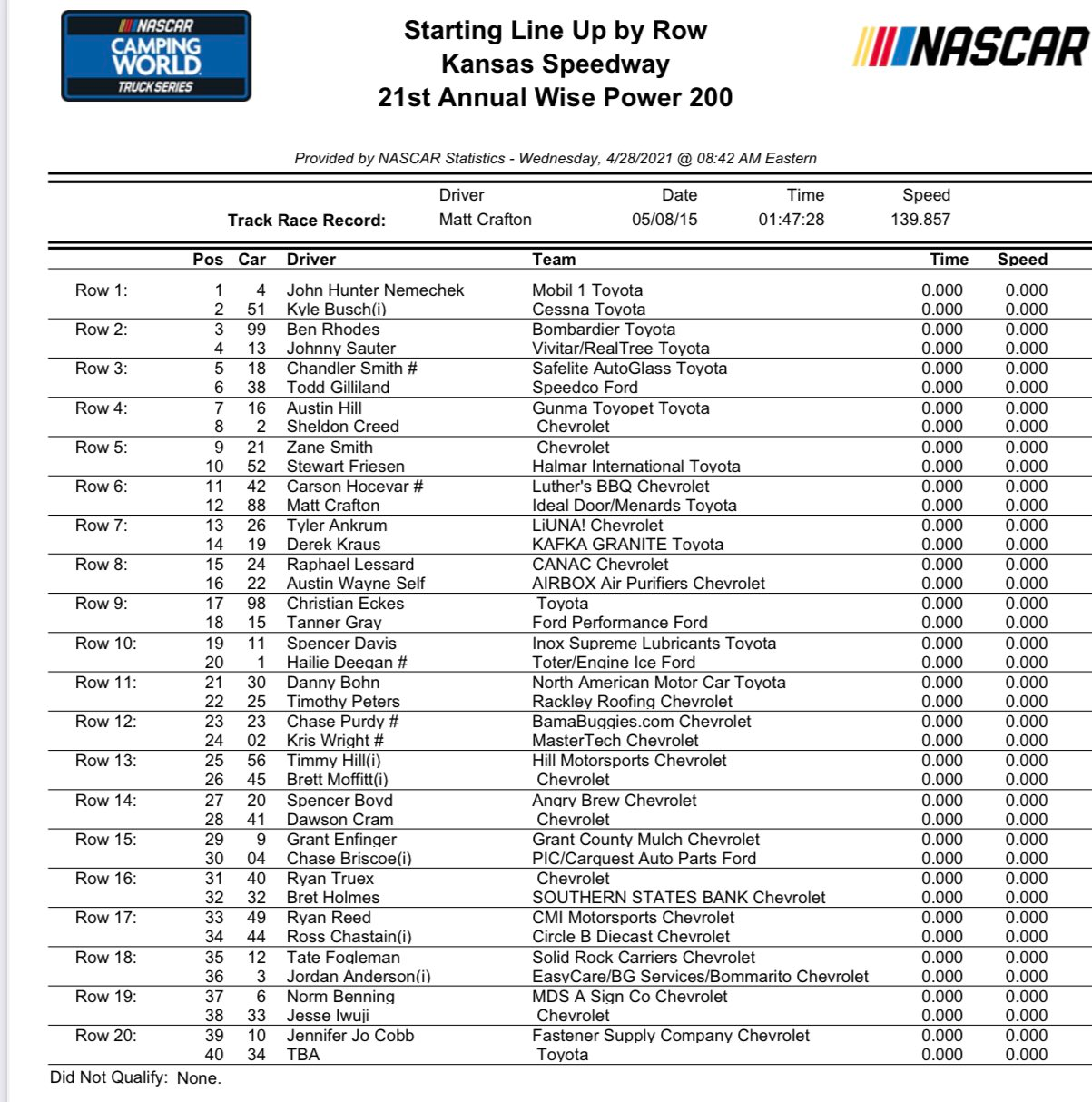 NASCAR CAMPING WORLD TRUCK SERIES

Starting Line Up by Row
Kansas Speedway
21st Annual Wise Power 200

NASCAR

Provided by NASCAR Statistics - Wednesday, 4/28/2021 @ 08:42 AM Eastern

| | Driver | Date | Time | Speed |
|---|---|---|---|---|
| Track Race Record: | Matt Crafton | 05/08/15 | 01:47:28 | 139.857 |

| | Pos | Car | Driver | Team | Time | Speed |
|---|---|---|---|---|---|---|
| Row 1: | 1 | 4 | John Hunter Nemechek | Mobil 1 Toyota | 0.000 | 0.000 |
| | 2 | 51 | Kyle Busch(i) | Cessna Toyota | 0.000 | 0.000 |
| Row 2: | 3 | 99 | Ben Rhodes | Bombardier Toyota | 0.000 | 0.000 |
| | 4 | 13 | Johnny Sauter | Vivitar/RealTree Toyota | 0.000 | 0.000 |
| Row 3: | 5 | 18 | Chandler Smith # | Safelite AutoGlass Toyota | 0.000 | 0.000 |
| | 6 | 38 | Todd Gilliland | Speedco Ford | 0.000 | 0.000 |
| Row 4: | 7 | 16 | Austin Hill | Gunma Toyopet Toyota | 0.000 | 0.000 |
| | 8 | 2 | Sheldon Creed | Chevrolet | 0.000 | 0.000 |
| Row 5: | 9 | 21 | Zane Smith | Chevrolet | 0.000 | 0.000 |
| | 10 | 52 | Stewart Friesen | Halmar International Toyota | 0.000 | 0.000 |
| Row 6: | 11 | 42 | Carson Hocevar # | Luther's BBQ Chevrolet | 0.000 | 0.000 |
| | 12 | 88 | Matt Crafton | Ideal Door/Menards Toyota | 0.000 | 0.000 |
| Row 7: | 13 | 26 | Tyler Ankrum | LiUNA! Chevrolet | 0.000 | 0.000 |
| | 14 | 19 | Derek Kraus | KAFKA GRANITE Toyota | 0.000 | 0.000 |
| Row 8: | 15 | 24 | Raphael Lessard | CANAC Chevrolet | 0.000 | 0.000 |
| | 16 | 22 | Austin Wayne Self | AIRBOX Air Purifiers Chevrolet | 0.000 | 0.000 |
| Row 9: | 17 | 98 | Christian Eckes | Toyota | 0.000 | 0.000 |
| | 18 | 15 | Tanner Gray | Ford Performance Ford | 0.000 | 0.000 |
| Row 10: | 19 | 11 | Spencer Davis | Inox Supreme Lubricants Toyota | 0.000 | 0.000 |
| | 20 | 1 | Hailie Deegan # | Toter/Engine Ice Ford | 0.000 | 0.000 |
| Row 11: | 21 | 30 | Danny Bohn | North American Motor Car Toyota | 0.000 | 0.000 |
| | 22 | 25 | Timothy Peters | Rackley Roofing Chevrolet | 0.000 | 0.000 |
| Row 12: | 23 | 23 | Chase Purdy # | BamaBuggies.com Chevrolet | 0.000 | 0.000 |
| | 24 | 02 | Kris Wright # | MasterTech Chevrolet | 0.000 | 0.000 |
| Row 13: | 25 | 56 | Timmy Hill(i) | Hill Motorsports Chevrolet | 0.000 | 0.000 |
| | 26 | 45 | Brett Moffitt(i) | Chevrolet | 0.000 | 0.000 |
| Row 14: | 27 | 20 | Spencer Boyd | Angry Brew Chevrolet | 0.000 | 0.000 |
| | 28 | 41 | Dawson Cram | Chevrolet | 0.000 | 0.000 |
| Row 15: | 29 | 9 | Grant Enfinger | Grant County Mulch Chevrolet | 0.000 | 0.000 |
| | 30 | 04 | Chase Briscoe(i) | PIC/Carquest Auto Parts Ford | 0.000 | 0.000 |
| Row 16: | 31 | 40 | Ryan Truex | Chevrolet | 0.000 | 0.000 |
| | 32 | 32 | Bret Holmes | SOUTHERN STATES BANK Chevrolet | 0.000 | 0.000 |
| Row 17: | 33 | 49 | Ryan Reed | CMI Motorsports Chevrolet | 0.000 | 0.000 |
| | 34 | 44 | Ross Chastain(i) | Circle B Diecast Chevrolet | 0.000 | 0.000 |
| Row 18: | 35 | 12 | Tate Fogleman | Solid Rock Carriers Chevrolet | 0.000 | 0.000 |
| | 36 | 3 | Jordan Anderson(i) | EasyCare/BG Services/Bommarito Chevrolet | 0.000 | 0.000 |
| Row 19: | 37 | 6 | Norm Benning | MDS A Sign Co Chevrolet | 0.000 | 0.000 |
| | 38 | 33 | Jesse Iwuji | Chevrolet | 0.000 | 0.000 |
| Row 20: | 39 | 10 | Jennifer Jo Cobb | Fastener Supply Company Chevrolet | 0.000 | 0.000 |
| | 40 | 34 | TBA | Toyota | 0.000 | 0.000 |

Did Not Qualify: None.